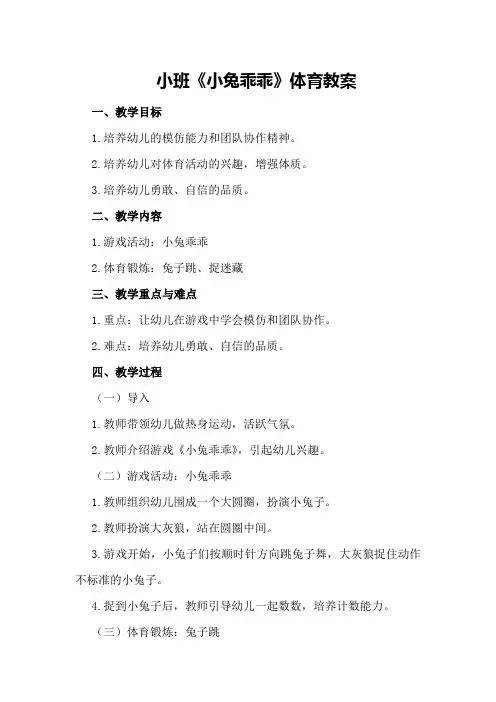 小班《小兔乖乖》体育教案

一、教学目标

1.培养幼儿的模仿能力和团队协作精神。

2.培养幼儿对体育活动的兴趣，增强体质。

3.培养幼儿勇敢、自信的品质。

二、教学内容

1.游戏活动：小兔乖乖

2.体育锻炼：兔子跳、捉迷藏

三、教学重点与难点

1.重点：让幼儿在游戏中学会模仿和团队协作。

2.难点：培养幼儿勇敢、自信的品质。

四、教学过程

（一）导入

1.教师带领幼儿做热身运动，活跃气氛。

2.教师介绍游戏《小兔乖乖》，引起幼儿兴趣。

（二）游戏活动：小兔乖乖

1.教师组织幼儿围成一个大圆圈，扮演小兔子。

2.教师扮演大灰狼，站在圆圈中间。

3.游戏开始，小兔子们按顺时针方向跳兔子舞，大灰狼捉住动作不标准的小兔子。

4.捉到小兔子后，教师引导幼儿一起数数，培养计数能力。

（三）体育锻炼：兔子跳